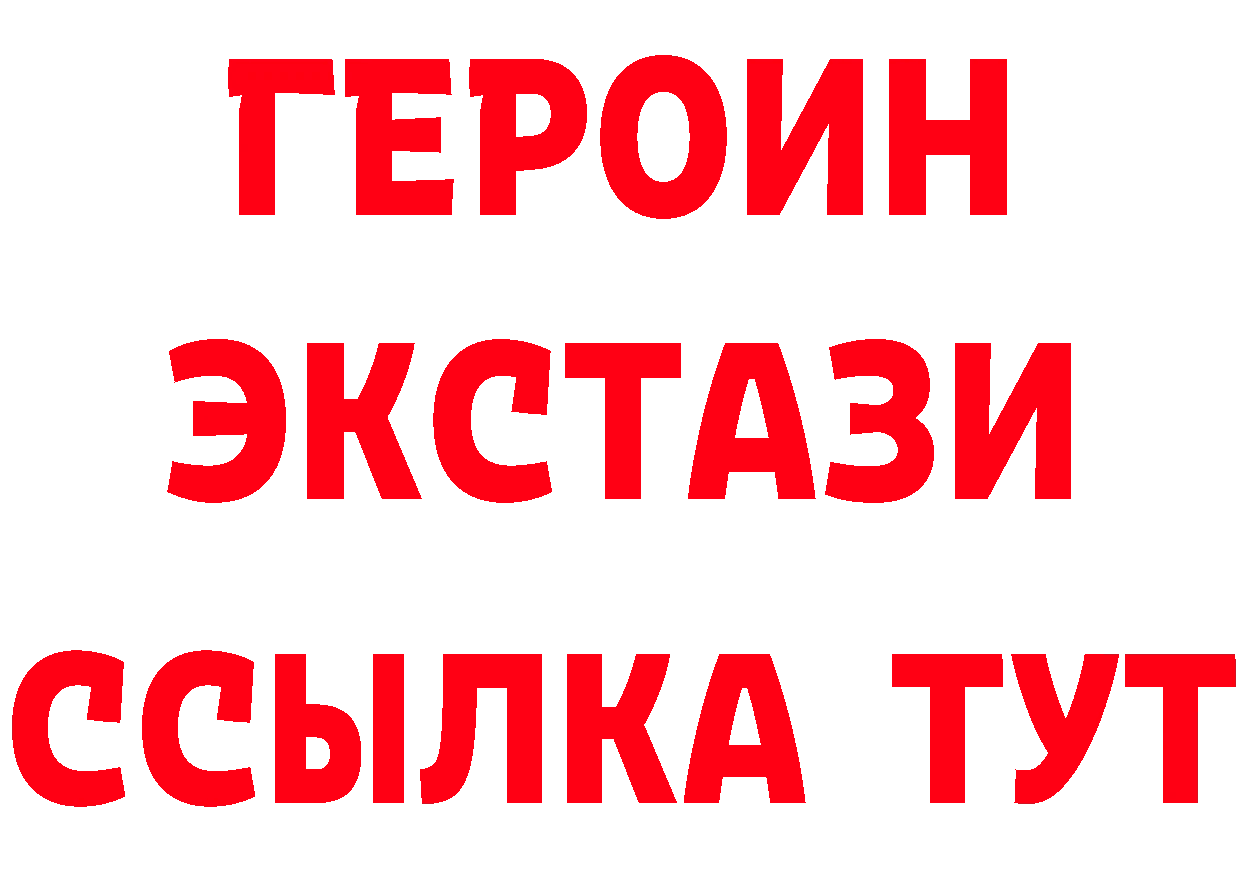 ГЕРОИН
ЭКСТАЗИ
ССЫЛКА ТУТ